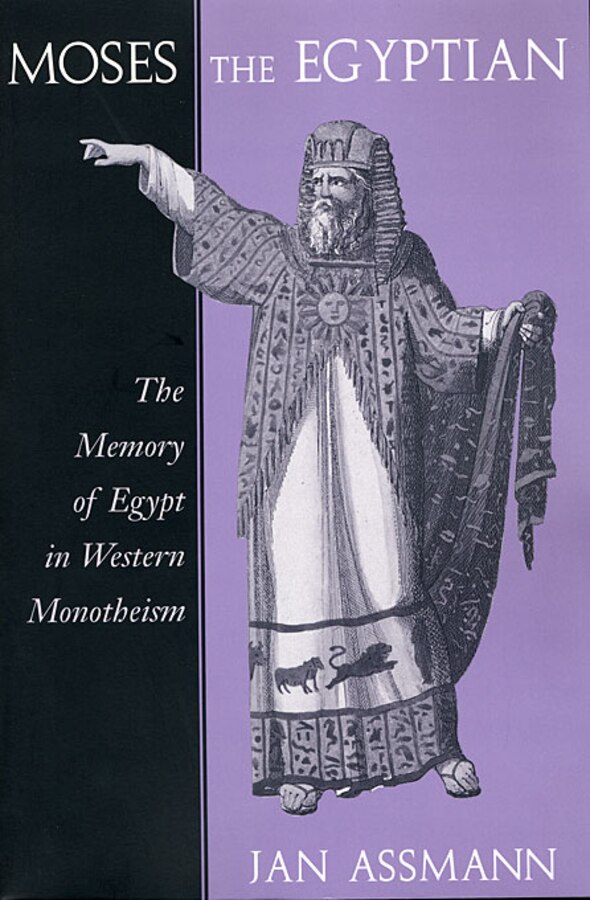 MOSES THE EGYPTIAN

The Memory of Egypt in Western Monotheism

JAN ASSMANN